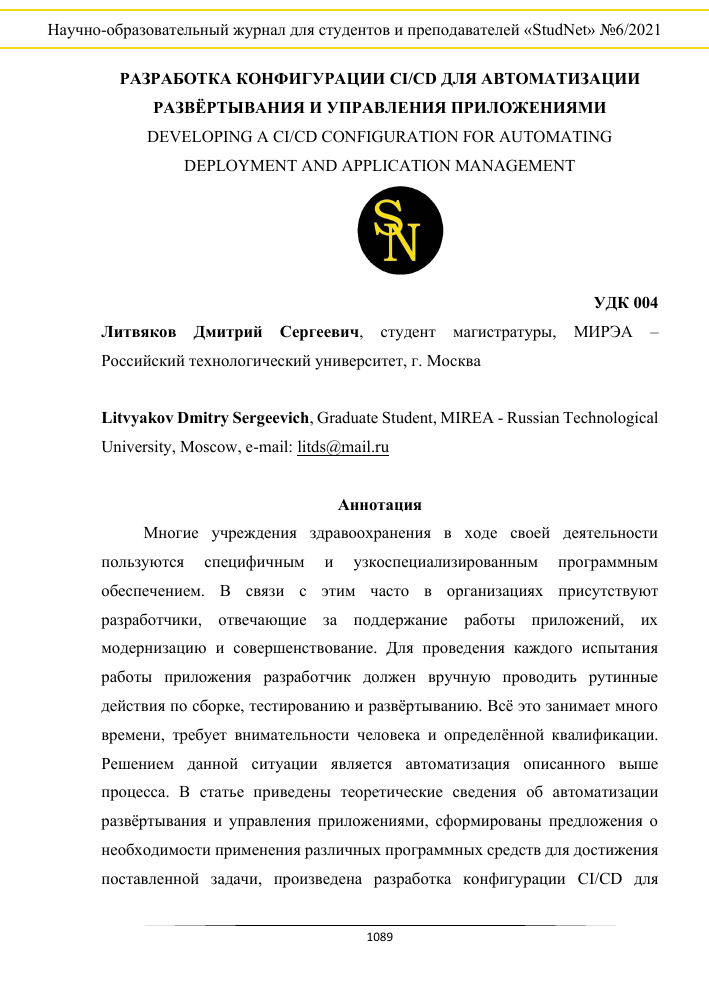 Научно-образовательный журнал для студентов и преподавателей «StudNet» №6/2021

РАЗРАБОТКА КОНФИГУРАЦИИ CI/CD ДЛЯ АВТОМАТИЗАЦИИ РАЗВЁРТЫВАНИЯ И УПРАВЛЕНИЯ ПРИЛОЖЕНИЯМИ
DEVELOPING A CI/CD CONFIGURATION FOR AUTOMATING DEPLOYMENT AND APPLICATION MANAGEMENT

SN

УДК 004

Литвяков Дмитрий Сергеевич, студент магистратуры, МИРЭА – Российский технологический университет, г. Москва

Litvyakov Dmitry Sergeevich, Graduate Student, MIREA - Russian Technological University, Moscow, e-mail: litds@mail.ru

Аннотация

Многие учреждения здравоохранения в ходе своей деятельности пользуются специфичным и узкоспециализированным программным обеспечением. В связи с этим часто в организациях присутствуют разработчики, отвечающие за поддержание работы приложений, их модернизацию и совершенствование. Для проведения каждого испытания работы приложения разработчик должен вручную проводить рутинные действия по сборке, тестированию и развёртыванию. Всё это занимает много времени, требует внимательности человека и определённой квалификации. Решением данной ситуации является автоматизация описанного выше процесса. В статье приведены теоретические сведения об автоматизации развёртывания и управления приложениями, сформированы предложения о необходимости применения различных программных средств для достижения поставленной задачи, произведена разработка конфигурации CI/CD для

1089